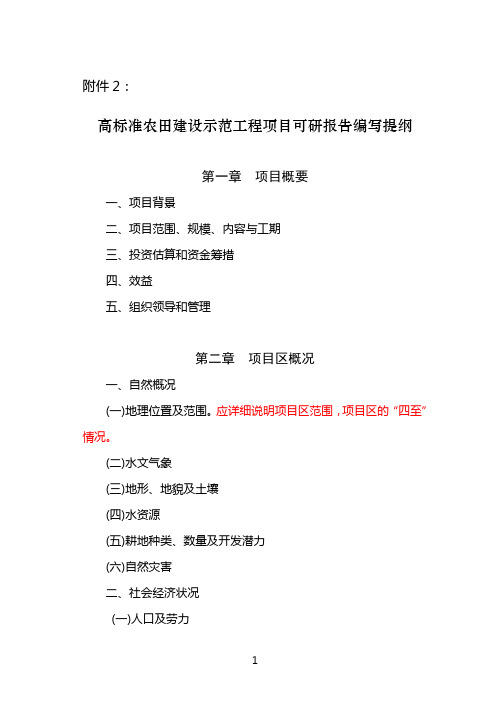 附件 2：

高标准农田建设示范工程项目可研报告编写提纲

第一章　项目概要

一、项目背景

二、项目范围、规模、内容与工期

三、投资估算和资金筹措

四、效益

五、组织领导和管理

第二章　项目区概况

一、自然概况

(一)地理位置及范围。应详细说明项目区范围，项目区的“四至”情况。

(二)水文气象

(三)地形、地貌及土壤

(四)水资源

(五)耕地种类、数量及开发潜力

(六)自然灾害

二、社会经济状况

(一)人口及劳力

1